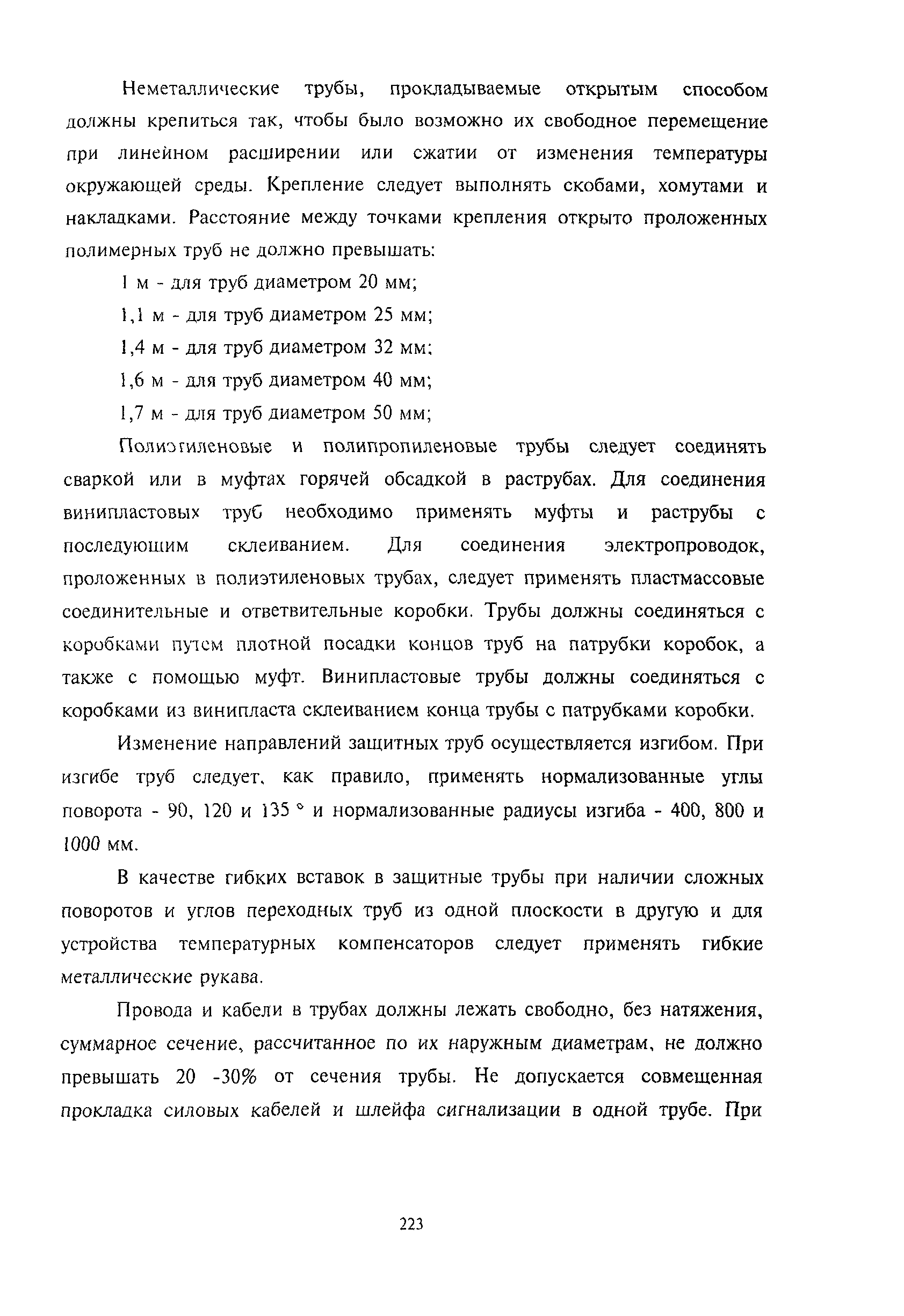 Неметаллические трубы, прокладываемые открытым способом должны крепиться так, чтобы было возможно их свободное перемещение при линейном расширении или сжатии от изменения температуры окружающей среды. Крепление следует выполнять скобами, хомутами и накладками. Расстояние между точками крепления открыто проложенных полимерных труб не должно превышать:

1 м - для труб диаметром 20 мм;

1,1 м - для труб диаметром 25 мм;

1,4 м - для труб диаметром 32 мм;

1,6 м - для труб диаметром 40 мм;

1,7 м - для труб диаметром 50 мм;

Полиэтиленовые и полипропиленовые трубы следует соединять сваркой или в муфтах горячей обсадкой в раструбах. Для соединения винипластовых труб необходимо применять муфты и раструбы с последующим склеиванием. Для соединения электропроводок, проложенных в полиэтиленовых трубах, следует применять пластмассовые соединительные и ответвительные коробки. Трубы должны соединяться с коробками путем плотной посадки концов труб на патрубки коробок, а также с помощью муфт. Винипластовые трубы должны соединяться с коробками из винипласта склеиванием конца трубы с патрубками коробки.

Изменение направлений защитных труб осуществляется изгибом. При изгибе труб следует, как правило, применять нормализованные углы поворота - 90, 120 и 135 ° и нормализованные радиусы изгиба - 400, 800 и 1000 мм.

В качестве гибких вставок в защитные трубы при наличии сложных поворотов и углов переходных труб из одной плоскости в другую и для устройства температурных компенсаторов следует применять гибкие металлические рукава.

Провода и кабели в трубах должны лежать свободно, без натяжения, суммарное сечение, рассчитанное по их наружным диаметрам, не должно превышать 20 -30% от сечения трубы. Не допускается совмещенная прокладка силовых кабелей и шлейфа сигнализации в одной трубе. При

223